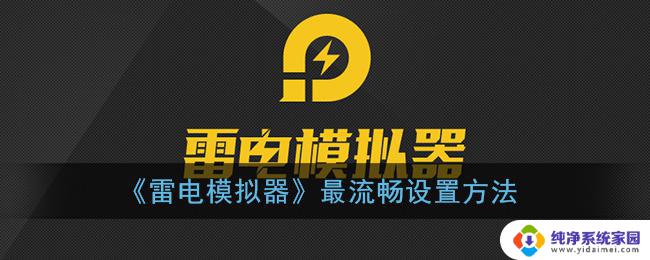 雷电模拟器

《雷电模拟器》最流畅设置方法

纯净系统家园
www.yidaimei.com